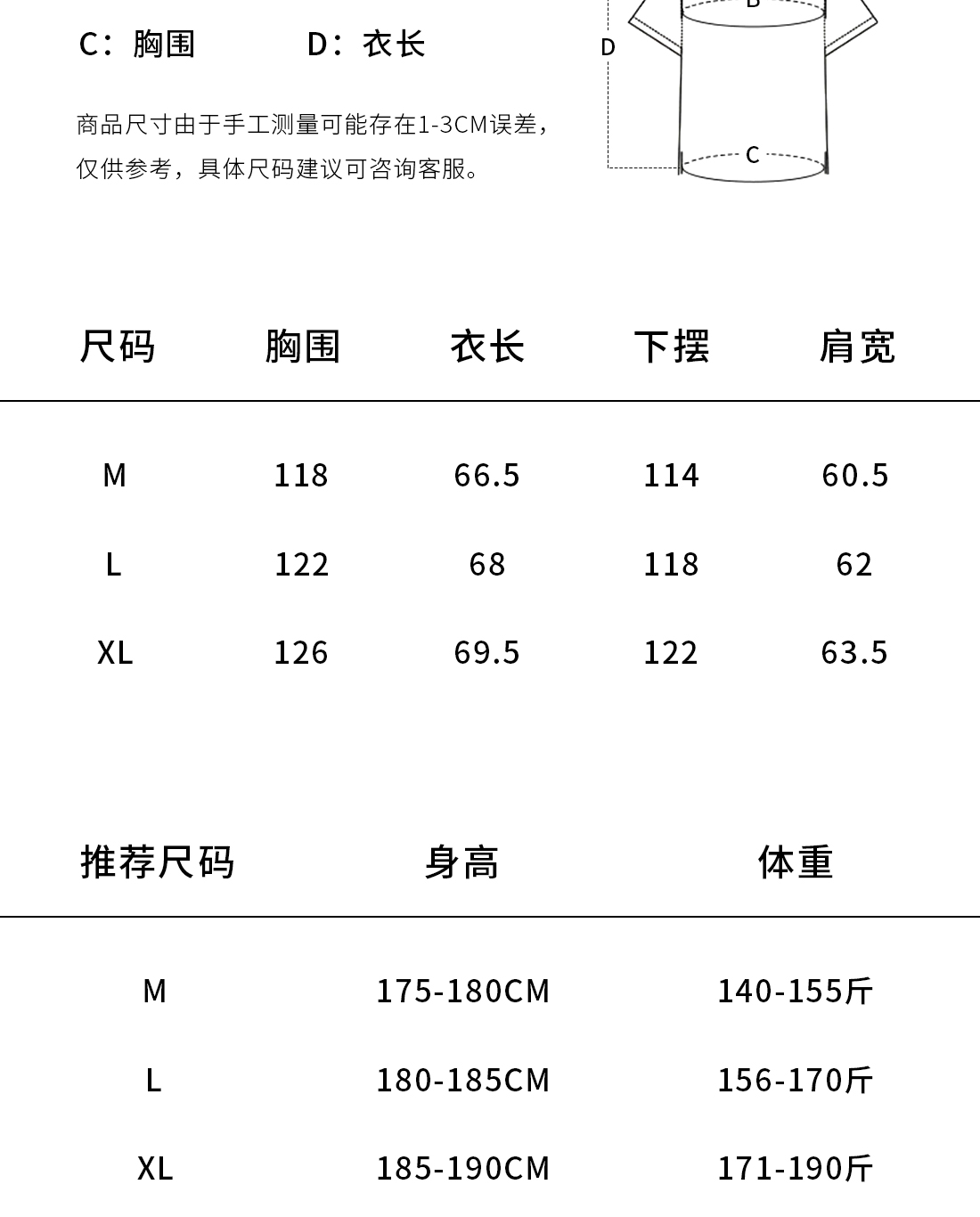 C：胸围　　D：衣长

商品尺寸由于手工测量可能存在1-3CM误差，仅供参考，具体尺码建议可咨询客服。

B
D
C

| 尺码 | 胸围 | 衣长 | 下摆 | 肩宽 |
|---|---|---|---|---|
| M | 118 | 66.5 | 114 | 60.5 |
| L | 122 | 68 | 118 | 62 |
| XL | 126 | 69.5 | 122 | 63.5 |

| 推荐尺码 | 身高 | 体重 |
|---|---|---|
| M | 175-180CM | 140-155斤 |
| L | 180-185CM | 156-170斤 |
| XL | 185-190CM | 171-190斤 |